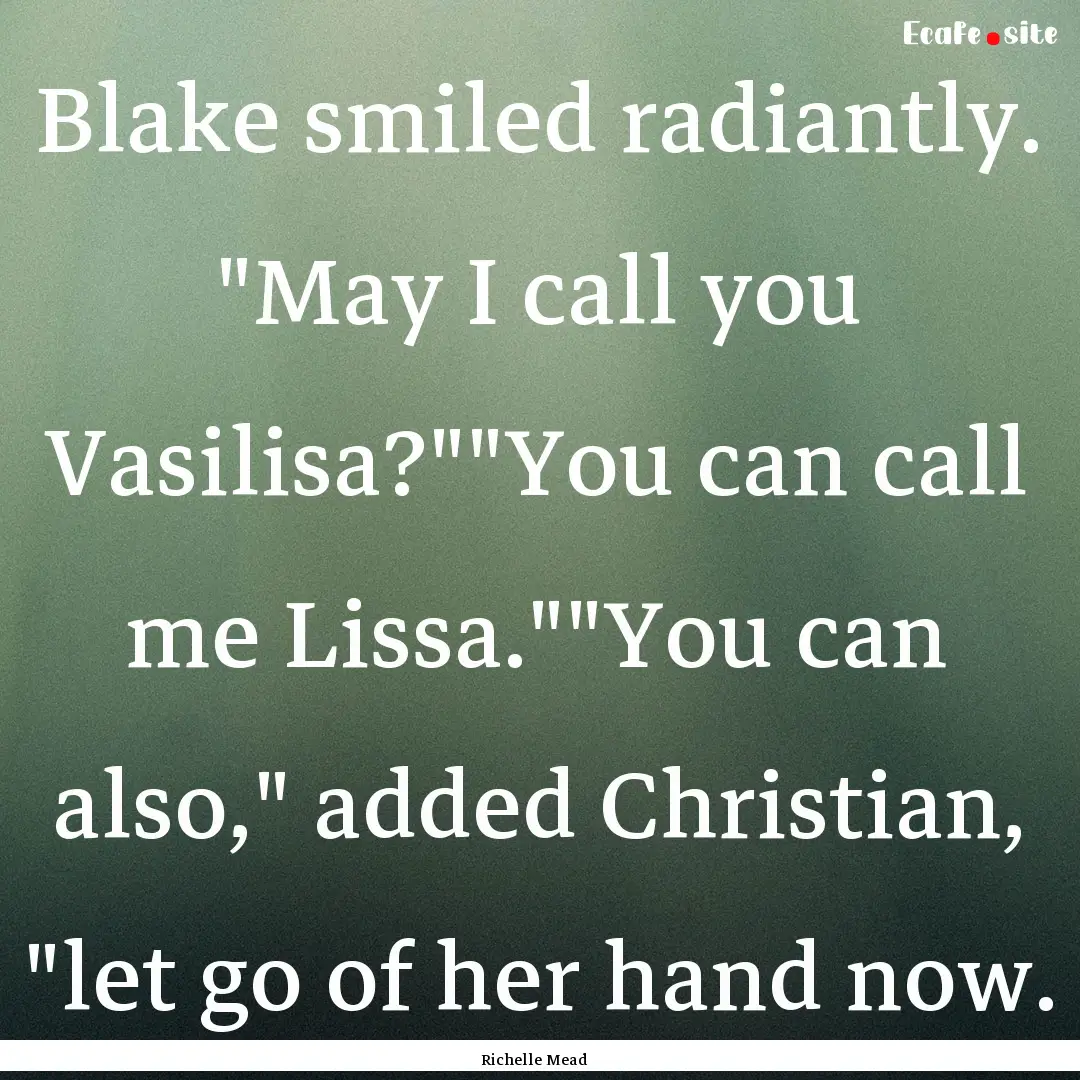 Ecafe.site

Blake smiled radiantly. "May I call you Vasilisa?""You can call me Lissa.""You can also," added Christian, "let go of her hand now.

Richelle Mead